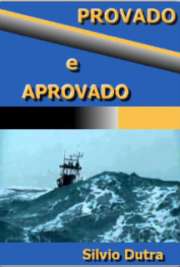 PROVADO

e

APROVADO

Silvio Dutra